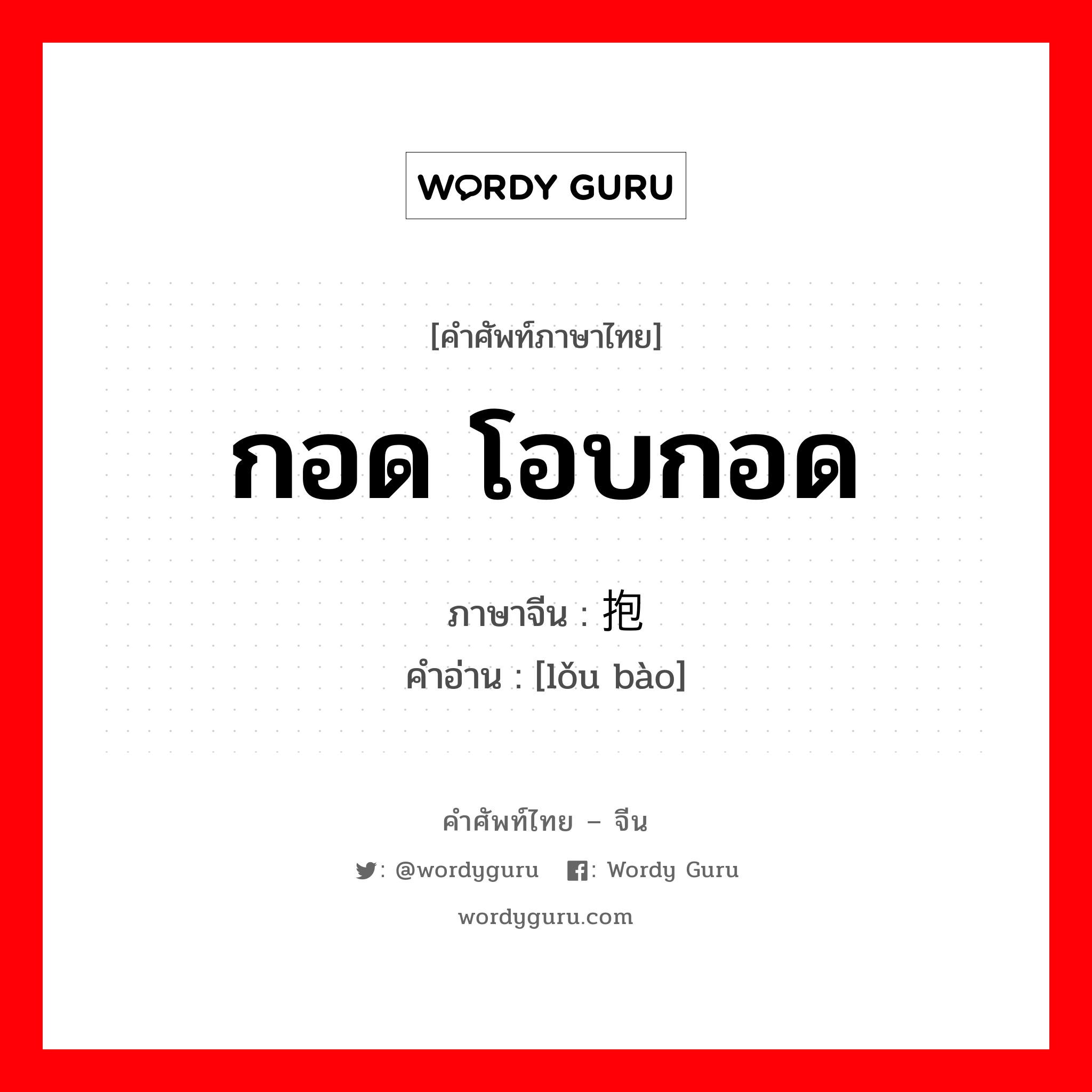 WORDY GURU

[คำศัพท์ภาษาไทย]

กอด โอบกอด

ภาษาจีน : 抱

คำอ่าน : [lǒu bào]

คำศัพท์ไทย – จีน

: @wordyguru : Wordy Guru

wordyguru.com